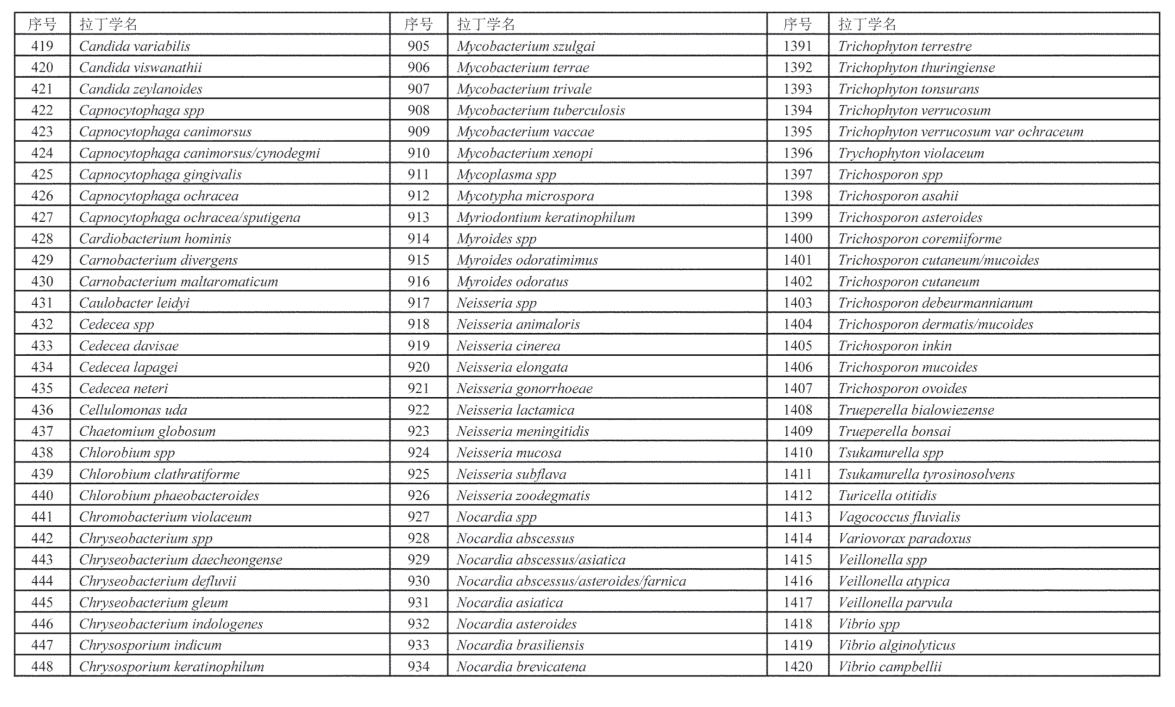 | 序号 | 拉丁学名 | 序号 | 拉丁学名 | 序号 | 拉丁学名 |
|---|---|---|---|---|---|
| 419 | Candida variabilis | 905 | Mycobacterium szulgai | 1391 | Trichophyton terrestre |
| 420 | Candida viswanathii | 906 | Mycobacterium terrae | 1392 | Trichophyton thuringiense |
| 421 | Candida zeylanoides | 907 | Mycobacterium trivale | 1393 | Trichophyton tonsurans |
| 422 | Capnocytophaga spp | 908 | Mycobacterium tuberculosis | 1394 | Trichophyton verrucosum |
| 423 | Capnocytophaga canimorsus | 909 | Mycobacterium vaccae | 1395 | Trichophyton verrucosum var ochraceum |
| 424 | Capnocytophaga canimorsus/cynodegmi | 910 | Mycobacterium xenopi | 1396 | Trychophyton violaceum |
| 425 | Capnocytophaga gingivalis | 911 | Mycoplasma spp | 1397 | Trichosporon spp |
| 426 | Capnocytophaga ochracea | 912 | Mycotypha microspora | 1398 | Trichosporon asahii |
| 427 | Capnocytophaga ochracea/sputigena | 913 | Myriodontium keratinophilum | 1399 | Trichosporon asteroides |
| 428 | Cardiobacterium hominis | 914 | Myroides spp | 1400 | Trichosporon coremiiforme |
| 429 | Carnobacterium divergens | 915 | Myroides odoratimimus | 1401 | Trichosporon cutaneum/mucoides |
| 430 | Carnobacterium maltaromaticum | 916 | Myroides odoratus | 1402 | Trichosporon cutaneum |
| 431 | Caulobacter leidyi | 917 | Neisseria spp | 1403 | Trichosporon debeurmannianum |
| 432 | Cedecea spp | 918 | Neisseria animaloris | 1404 | Trichosporon dermatis/mucoides |
| 433 | Cedecea davisae | 919 | Neisseria cinerea | 1405 | Trichosporon inkin |
| 434 | Cedecea lapagei | 920 | Neisseria elongata | 1406 | Trichosporon mucoides |
| 435 | Cedecea neteri | 921 | Neisseria gonorrhoeae | 1407 | Trichosporon ovoides |
| 436 | Cellulomonas uda | 922 | Neisseria lactamica | 1408 | Trueperella bialowiezense |
| 437 | Chaetomium globosum | 923 | Neisseria meningitidis | 1409 | Trueperella bonsai |
| 438 | Chlorobium spp | 924 | Neisseria mucosa | 1410 | Tsukamurella spp |
| 439 | Chlorobium clathratiforme | 925 | Neisseria subflava | 1411 | Tsukamurella tyrosinosolvens |
| 440 | Chlorobium phaeobacteroides | 926 | Neisseria zoodegmatis | 1412 | Turicella otitidis |
| 441 | Chromobacterium violaceum | 927 | Nocardia spp | 1413 | Vagococcus fluvialis |
| 442 | Chryseobacterium spp | 928 | Nocardia abscessus | 1414 | Variovorax paradoxus |
| 443 | Chryseobacterium daecheongense | 929 | Nocardia abscessus/asiatica | 1415 | Veillonella spp |
| 444 | Chryseobacterium defluvii | 930 | Nocardia abscessus/asteroides/farnica | 1416 | Veillonella atypica |
| 445 | Chryseobacterium gleum | 931 | Nocardia asiatica | 1417 | Veillonella parvula |
| 446 | Chryseobacterium indologenes | 932 | Nocardia asteroides | 1418 | Vibrio spp |
| 447 | Chrysosporium indicum | 933 | Nocardia brasiliensis | 1419 | Vibrio alginolyticus |
| 448 | Chrysosporium keratinophilum | 934 | Nocardia brevicatena | 1420 | Vibrio campbellii |